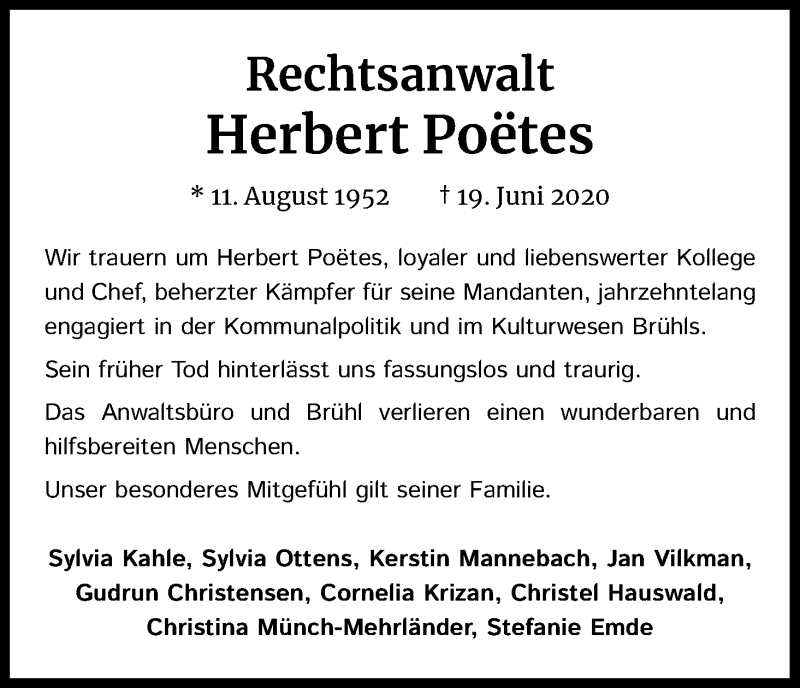 Rechtsanwalt
Herbert Poëtes

* 11. August 1952 † 19. Juni 2020

Wir trauern um Herbert Poëtes, loyaler und liebenswerter Kollege und Chef, beherzter Kämpfer für seine Mandanten, jahrzehntelang engagiert in der Kommunalpolitik und im Kulturwesen Brühls.

Sein früher Tod hinterlässt uns fassungslos und traurig.

Das Anwaltsbüro und Brühl verlieren einen wunderbaren und hilfsbereiten Menschen.

Unser besonderes Mitgefühl gilt seiner Familie.

Sylvia Kahle, Sylvia Ottens, Kerstin Mannebach, Jan Vilkman, Gudrun Christensen, Cornelia Krizan, Christel Hauswald, Christina Münch-Mehrländer, Stefanie Emde